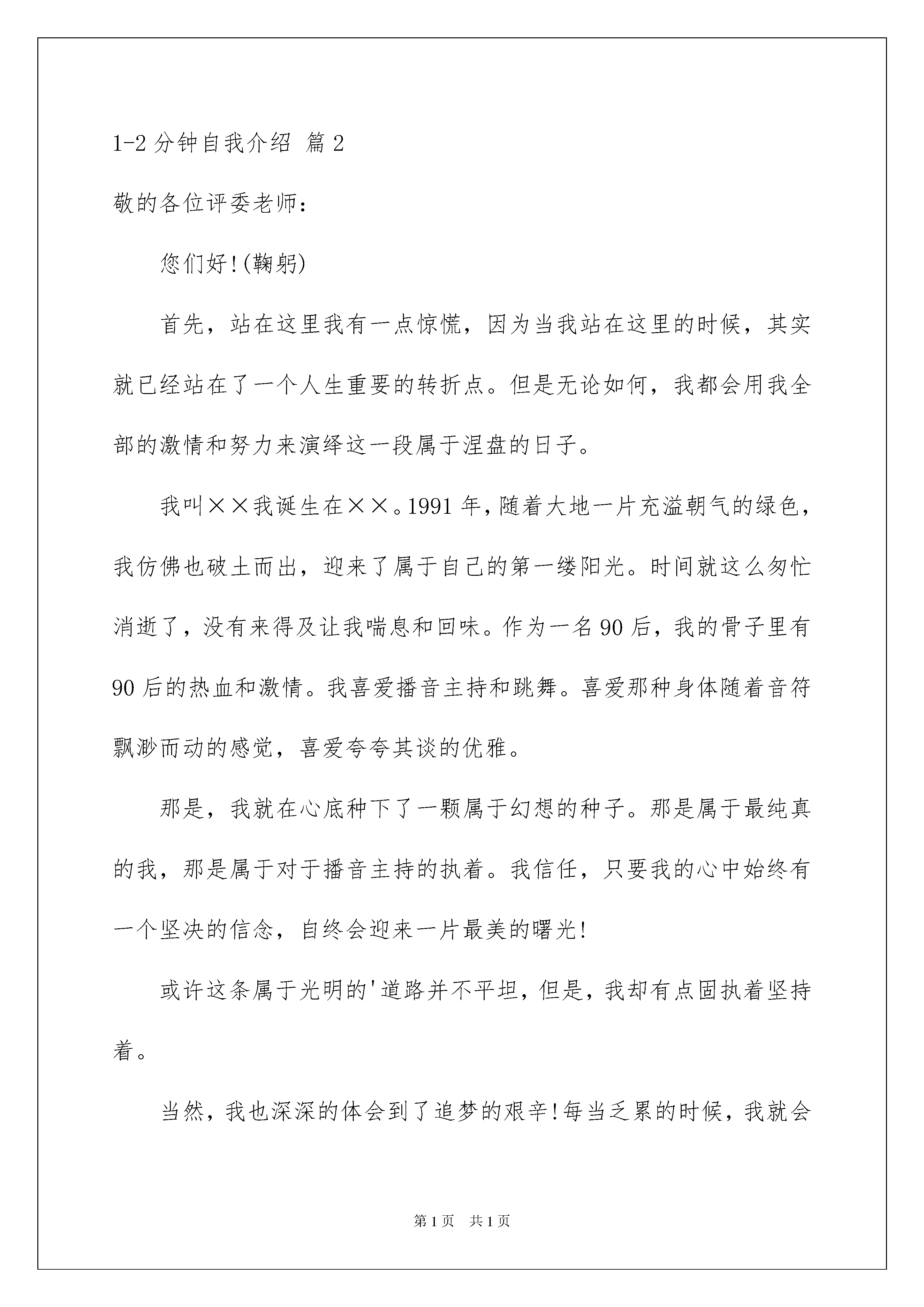 1-2 分钟自我介绍 篇 2

敬的各位评委老师：

您们好!(鞠躬)

首先，站在这里我有一点惊慌，因为当我站在这里的时候，其实就已经站在了一个人生重要的转折点。但是无论如何，我都会用我全部的激情和努力来演绎这一段属于涅盘的日子。

我叫××我诞生在××。1991 年，随着大地一片充溢朝气的绿色，我仿佛也破土而出，迎来了属于自己的第一缕阳光。时间就这么匆忙消逝了，没有来得及让我喘息和回味。作为一名 90 后，我的骨子里有 90 后的热血和激情。我喜爱播音主持和跳舞。喜爱那种身体随着音符飘渺而动的感觉，喜爱夸夸其谈的优雅。

那是，我就在心底种下了一颗属于幻想的种子。那是属于最纯真的我，那是属于对于播音主持的执着。我信任，只要我的心中始终有一个坚决的信念，自终会迎来一片最美的曙光!

或许这条属于光明的'道路并不平坦，但是，我却有点固执着坚持着。

当然，我也深深的体会到了追梦的艰辛!每当乏累的时候，我就会

第 1 页　共 1 页